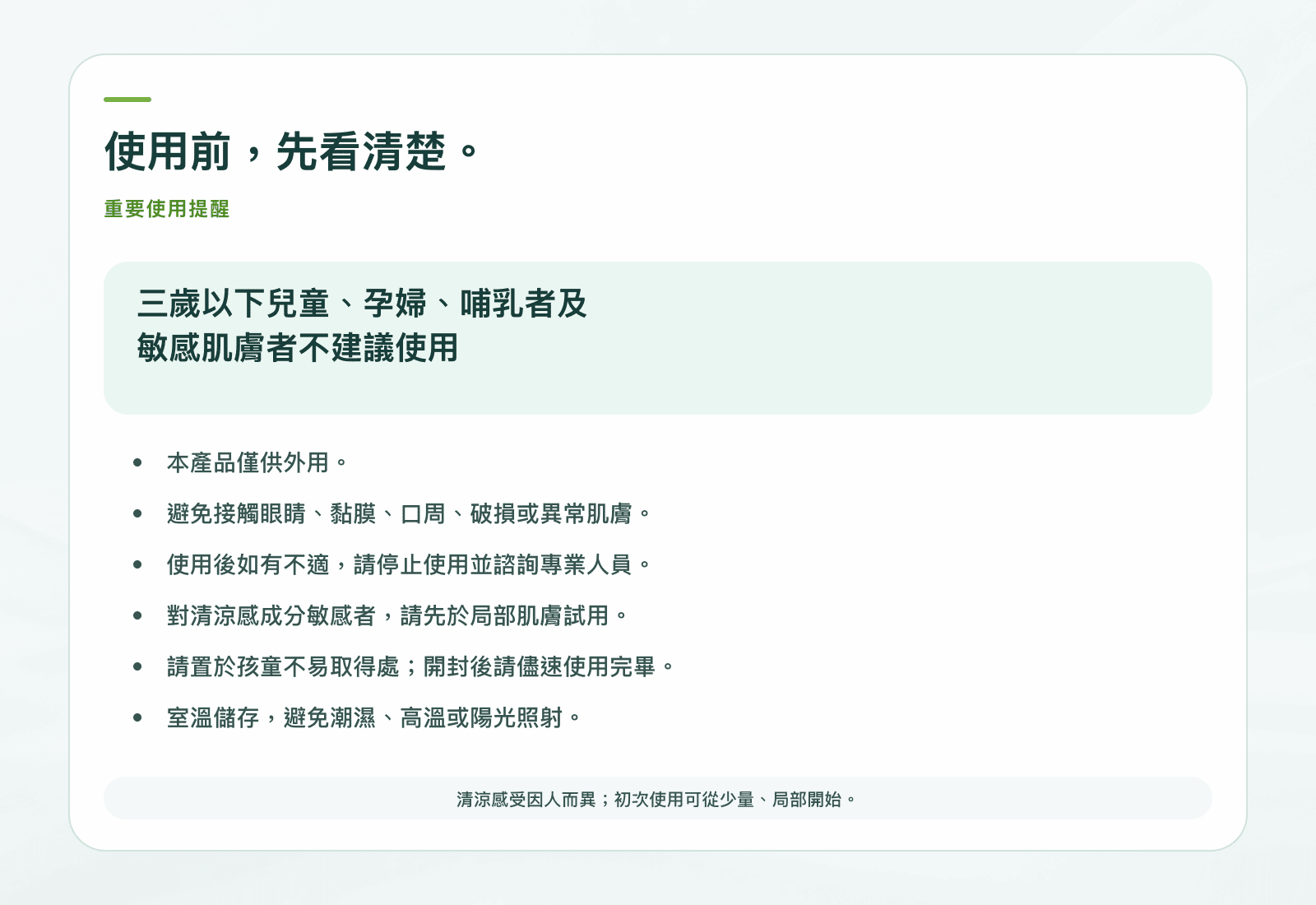 使用前，先看清楚。

重要使用提醒

三歲以下兒童、孕婦、哺乳者及
敏感肌膚者不建議使用

• 本產品僅供外用。
• 避免接觸眼睛、黏膜、口周、破損或異常肌膚。
• 使用後如有不適，請停止使用並諮詢專業人員。
• 對清涼感成分敏感者，請先於局部肌膚試用。
• 請置於孩童不易取得處；開封後請儘速使用完畢。
• 室溫儲存，避免潮濕、高溫或陽光照射。

清涼感受因人而異；初次使用可從少量、局部開始。